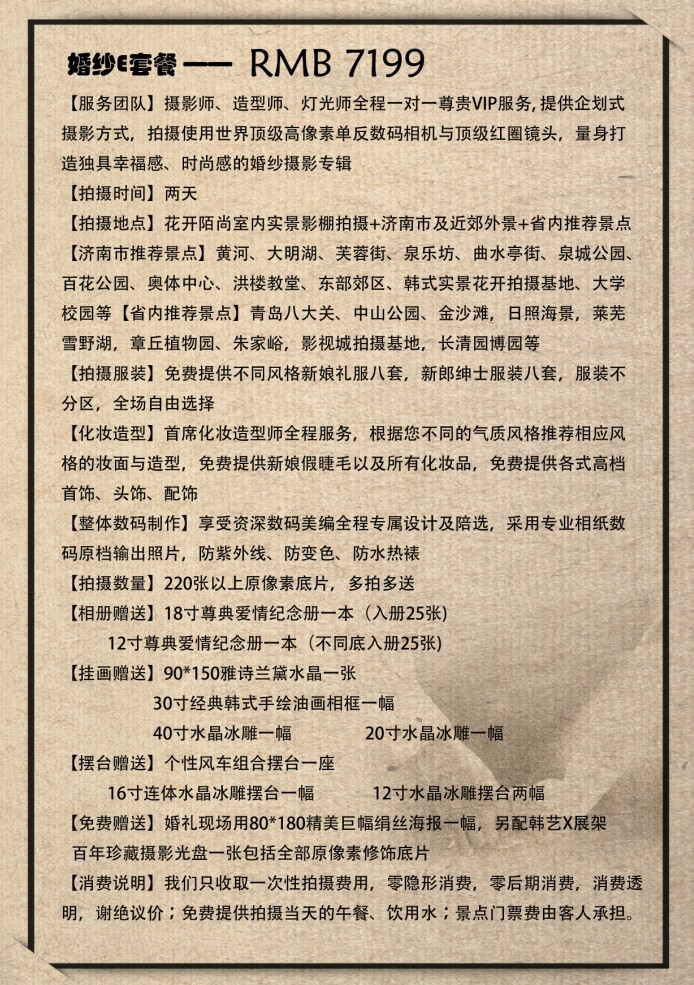 婚纱E套餐 —— RMB 7199

【服务团队】摄影师、造型师、灯光师全程一对一尊贵VIP服务，提供企划式摄影方式，拍摄使用世界顶级高像素单反数码相机与顶级红圈镜头，量身打造独具幸福感、时尚感的婚纱摄影专辑

【拍摄时间】两天

【拍摄地点】花开陌尚室内实景影棚拍摄+济南市及近郊外景+省内推荐景点

【济南市推荐景点】黄河、大明湖、芙蓉街、泉乐坊、曲水亭街、泉城公园、百花公园、奥体中心、洪楼教堂、东部郊区、韩式实景花开拍摄基地、大学校园等【省内推荐景点】青岛八大关、中山公园、金沙滩，日照海景，莱芜雪野湖，章丘植物园、朱家峪，影视城拍摄基地，长清园博园等

【拍摄服装】免费提供不同风格新娘礼服八套，新郎绅士服装八套，服装不分区，全场自由选择

【化妆造型】首席化妆造型师全程服务，根据您不同的气质风格推荐相应风格的妆面与造型，免费提供新娘假睫毛以及所有化妆品，免费提供各式高档首饰、头饰、配饰

【整体数码制作】享受资深数码美编全程专属设计及陪选，采用专业相纸数码原档输出照片，防紫外线、防变色、防水热裱

【拍摄数量】220张以上原像素底片，多拍多送

【相册赠送】18寸尊典爱情纪念册一本（入册25张）

12寸尊典爱情纪念册一本（不同底入册25张）

【挂画赠送】90*150雅诗兰黛水晶一张

30寸经典韩式手绘油画相框一幅

40寸水晶冰雕一幅　　20寸水晶冰雕一幅

【摆台赠送】个性风车组合摆台一座

16寸连体水晶冰雕摆台一幅　　12寸水晶冰雕摆台两幅

【免费赠送】婚礼现场用80*180精美巨幅绢丝海报一幅，另配韩艺X展架

百年珍藏摄影光盘一张包括全部原像素修饰底片

【消费说明】我们只收取一次性拍摄费用，零隐形消费，零后期消费，消费透明，谢绝议价；免费提供拍摄当天的午餐、饮用水；景点门票费由客人承担。